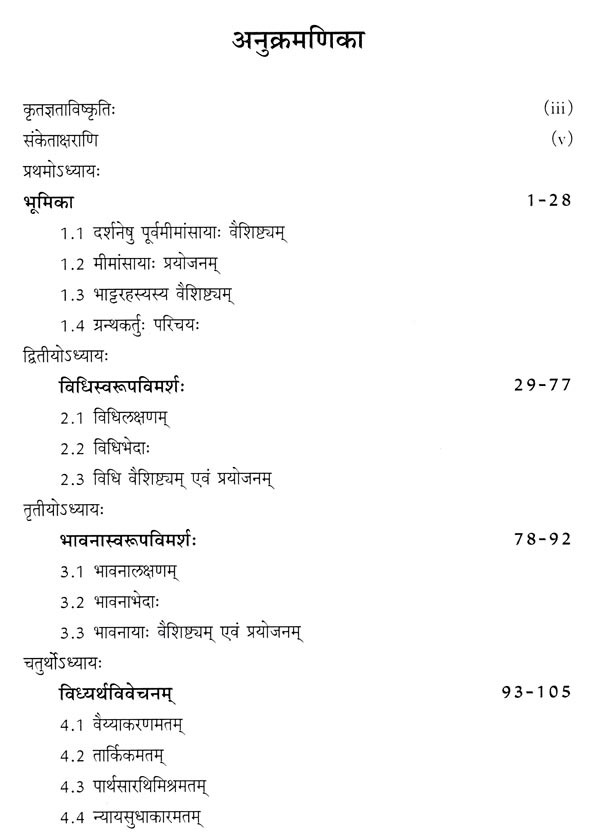 अनुक्रमणिका

कृतज्ञताविष्कृतिः (iii)

संकेताक्षराणि (v)

प्रथमोऽध्यायः

भूमिका 1-28

1.1 दर्शनेषु पूर्वमीमांसायाः वैशिष्ट्यम्

1.2 मीमांसायाः प्रयोजनम्

1.3 भाट्टरहस्यस्य वैशिष्ट्यम्

1.4 ग्रन्थकर्तुः परिचयः

द्वितीयोऽध्यायः

विधिस्वरूपविमर्शः 29-77

2.1 विधिलक्षणम्

2.2 विधिभेदाः

2.3 विधि वैशिष्ट्यम् एवं प्रयोजनम्

तृतीयोऽध्यायः

भावनास्वरूपविमर्शः 78-92

3.1 भावनालक्षणम्

3.2 भावनाभेदाः

3.3 भावनायाः वैशिष्ट्यम् एवं प्रयोजनम्

चतुर्थोऽध्यायः

विध्यर्थविवेचनम् 93-105

4.1 वैय्याकरणमतम्

4.2 तार्किकमतम्

4.3 पार्थसारथिमिश्रमतम्

4.4 न्यायसुधाकारमतम्